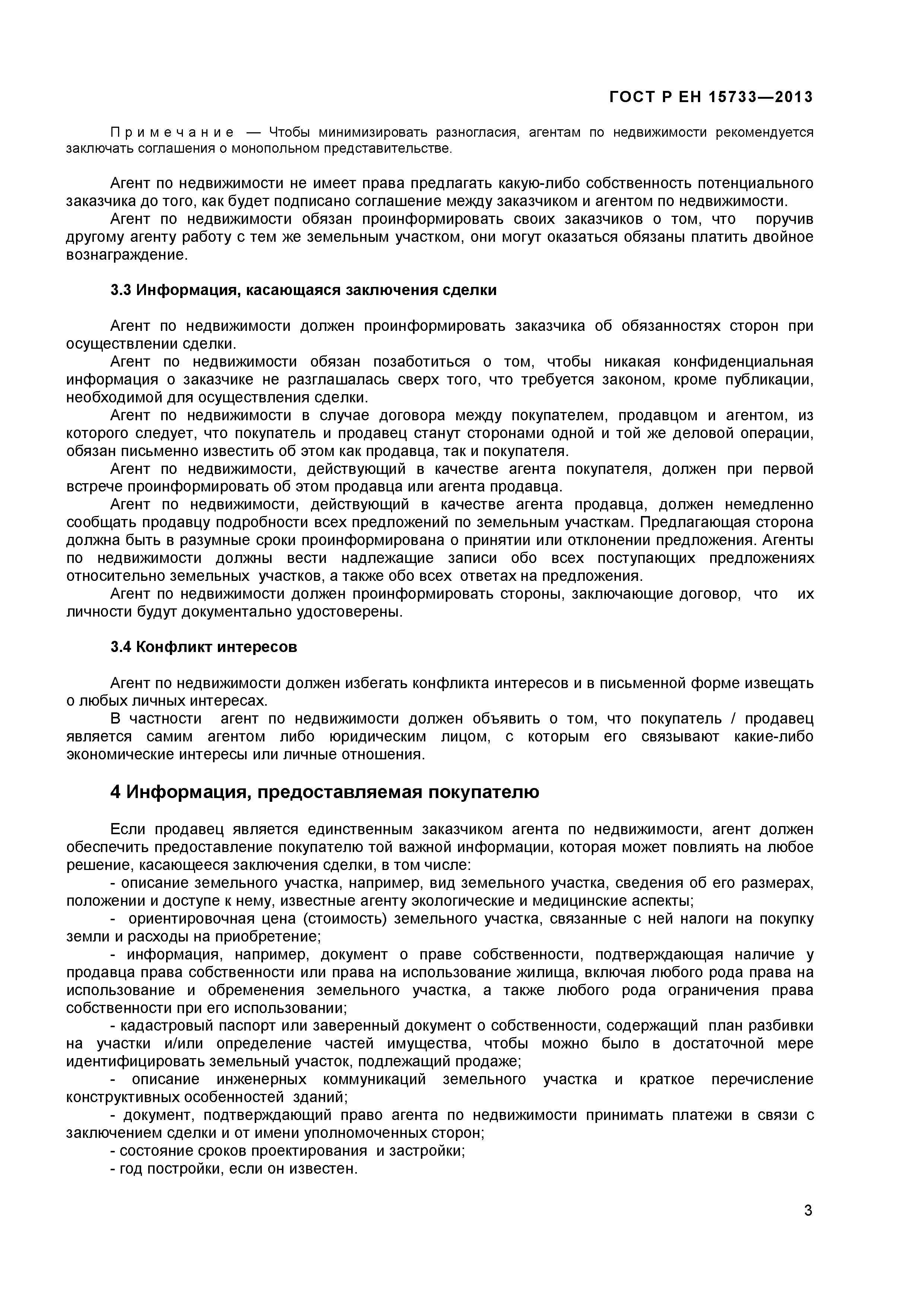 ГОСТ Р ЕН 15733—2013

Примечание — Чтобы минимизировать разногласия, агентам по недвижимости рекомендуется заключать соглашения о монопольном представительстве.

Агент по недвижимости не имеет права предлагать какую-либо собственность потенциального заказчика до того, как будет подписано соглашение между заказчиком и агентом по недвижимости.
Агент по недвижимости обязан проинформировать своих заказчиков о том, что поручив другому агенту работу с тем же земельным участком, они могут оказаться обязаны платить двойное вознаграждение.

3.3 Информация, касающаяся заключения сделки

Агент по недвижимости должен проинформировать заказчика об обязанностях сторон при осуществлении сделки.
Агент по недвижимости обязан позаботиться о том, чтобы никакая конфиденциальная информация о заказчике не разглашалась сверх того, что требуется законом, кроме публикации, необходимой для осуществления сделки.
Агент по недвижимости в случае договора между покупателем, продавцом и агентом, из которого следует, что покупатель и продавец станут сторонами одной и той же деловой операции, обязан письменно известить об этом как продавца, так и покупателя.
Агент по недвижимости, действующий в качестве агента покупателя, должен при первой встрече проинформировать об этом продавца или агента продавца.
Агент по недвижимости, действующий в качестве агента продавца, должен немедленно сообщать продавцу подробности всех предложений по земельным участкам. Предлагающая сторона должна быть в разумные сроки проинформирована о принятии или отклонении предложения. Агенты по недвижимости должны вести надлежащие записи обо всех поступающих предложениях относительно земельных участков, а также обо всех ответах на предложения.
Агент по недвижимости должен проинформировать стороны, заключающие договор, что их личности будут документально удостоверены.

3.4 Конфликт интересов

Агент по недвижимости должен избегать конфликта интересов и в письменной форме извещать о любых личных интересах.
В частности агент по недвижимости должен объявить о том, что покупатель / продавец является самим агентом либо юридическим лицом, с которым его связывают какие-либо экономические интересы или личные отношения.

4 Информация, предоставляемая покупателю

Если продавец является единственным заказчиком агента по недвижимости, агент должен обеспечить предоставление покупателю той важной информации, которая может повлиять на любое решение, касающееся заключения сделки, в том числе:
- описание земельного участка, например, вид земельного участка, сведения об его размерах, положении и доступе к нему, известные агенту экологические и медицинские аспекты;
- ориентировочная цена (стоимость) земельного участка, связанные с ней налоги на покупку земли и расходы на приобретение;
- информация, например, документ о праве собственности, подтверждающая наличие у продавца права собственности или права на использование жилища, включая любого рода права на использование и обременения земельного участка, а также любого рода ограничения права собственности при его использовании;
- кадастровый паспорт или заверенный документ о собственности, содержащий план разбивки на участки и/или определение частей имущества, чтобы можно было в достаточной мере идентифицировать земельный участок, подлежащий продаже;
- описание инженерных коммуникаций земельного участка и краткое перечисление конструктивных особенностей зданий;
- документ, подтверждающий право агента по недвижимости принимать платежи в связи с заключением сделки и от имени уполномоченных сторон;
- состояние сроков проектирования и застройки;
- год постройки, если он известен.

3